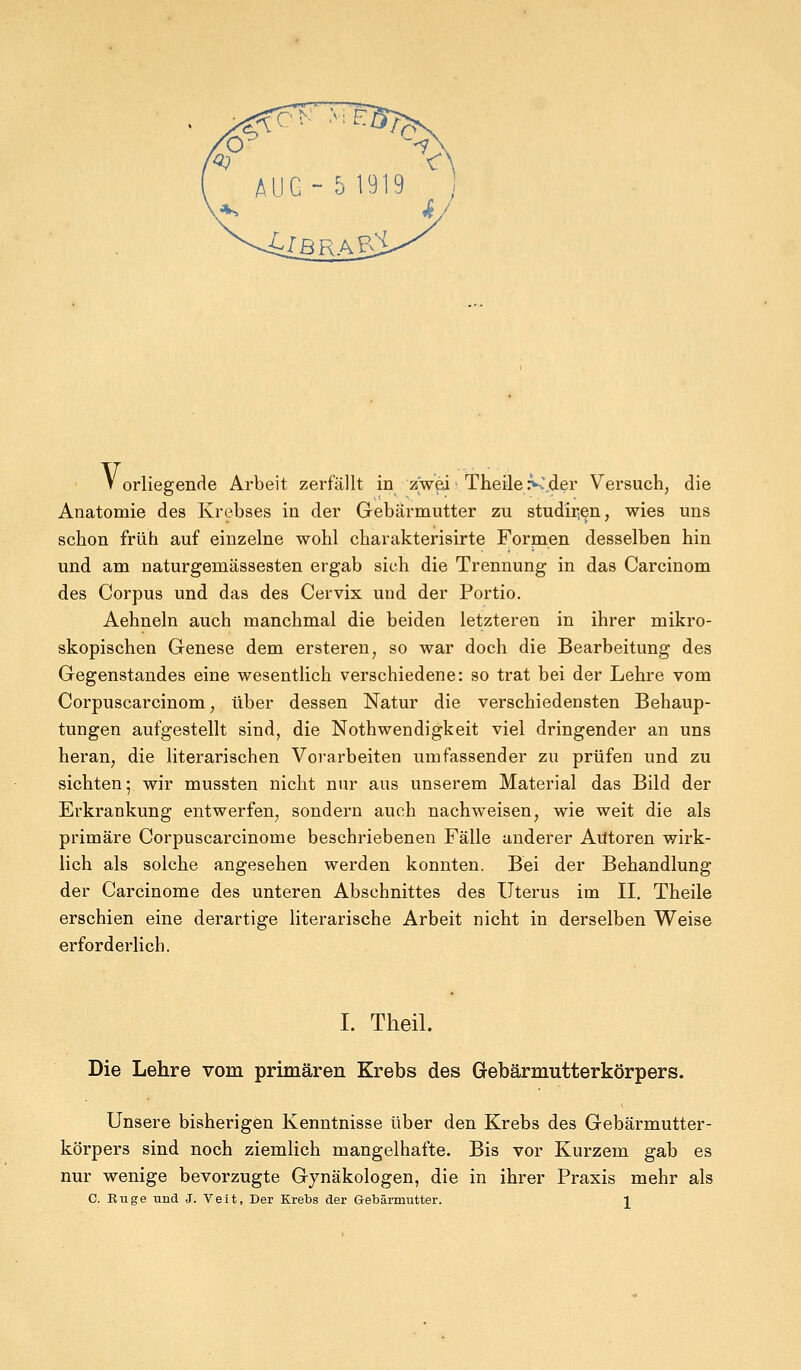 AUG - 5 1919
LIBRARY

Vorliegende Arbeit zerfällt in zwei Theile: der Versuch, die Anatomie des Krebses in der Gebärmutter zu studiren, wies uns schon früh auf einzelne wohl charakterisirte Formen desselben hin und am naturgemässesten ergab sich die Trennung in das Carcinom des Corpus und das des Cervix und der Portio.

Aehneln auch manchmal die beiden letzteren in ihrer mikroskopischen Genese dem ersteren, so war doch die Bearbeitung des Gegenstandes eine wesentlich verschiedene: so trat bei der Lehre vom Corpuscarcinom, über dessen Natur die verschiedensten Behauptungen aufgestellt sind, die Nothwendigkeit viel dringender an uns heran, die literarischen Vorarbeiten umfassender zu prüfen und zu sichten; wir mussten nicht nur aus unserem Material das Bild der Erkrankung entwerfen, sondern auch nachweisen, wie weit die als primäre Corpuscarcinome beschriebenen Fälle anderer Autoren wirklich als solche angesehen werden konnten. Bei der Behandlung der Carcinome des unteren Abschnittes des Uterus im II. Theile erschien eine derartige literarische Arbeit nicht in derselben Weise erforderlich.

I. Theil.

Die Lehre vom primären Krebs des Gebärmutterkörpers.

Unsere bisherigen Kenntnisse über den Krebs des Gebärmutterkörpers sind noch ziemlich mangelhafte. Bis vor Kurzem gab es nur wenige bevorzugte Gynäkologen, die in ihrer Praxis mehr als

C. Ruge und J. Veit, Der Krebs der Gebärmutter. 1